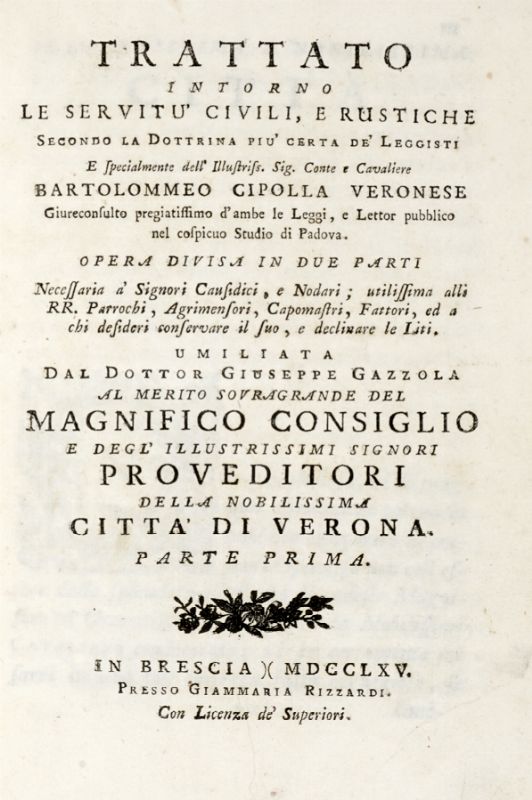 TRATTATO
INTORNO
LE SERVITU' CIVILI, E RUSTICHE
SECONDO LA DOTTRINA PIU' CERTA DE' LEGGISTI
E ſpecialmente dell' Illuſtriſs. Sig. Conte e Cavaliere
BARTOLOMMEO CIPOLLA VERONESE
Giureconſulto pregiatiſſimo d'ambe le Leggi, e Lettor pubblico nel coſpicuo Studio di Padova.
OPERA DIVISA IN DUE PARTI
Neceſſaria a' Signori Cauſidici, e Nodari; utiliſſima alli RR. Parrochi, Agrimenſori, Capomaſtri, Fattori, ed a chi deſideri conſervare il ſuo, e declinare le Liti.
UMILIATA
DAL DOTTOR GIUSEPPE GAZZOLA
AL MERITO SOVRAGRANDE DEL
MAGNIFICO CONSIGLIO
E DEGL' ILLUSTRISSIMI SIGNORI
PROVEDITORI
DELLA NOBILISSIMA
CITTA' DI VERONA.
PARTE PRIMA.

IN BRESCIA )( MDCCLXV.
PRESSO GIAMMARIA RIZZARDI.
Con Licenza de' Superiori.